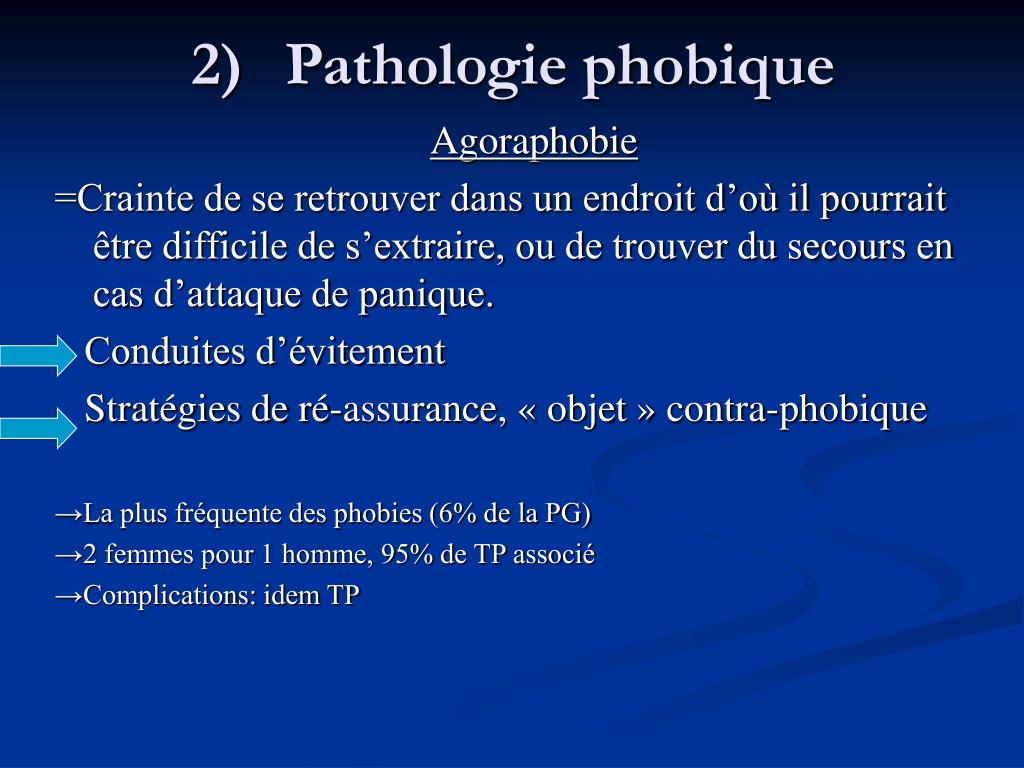 2) Pathologie phobique

Agoraphobie

=Crainte de se retrouver dans un endroit d’où il pourrait être difficile de s’extraire, ou de trouver du secours en cas d’attaque de panique.

Conduites d’évitement

Stratégies de ré-assurance, « objet » contra-phobique

→La plus fréquente des phobies (6% de la PG)

→2 femmes pour 1 homme, 95% de TP associé

→Complications: idem TP